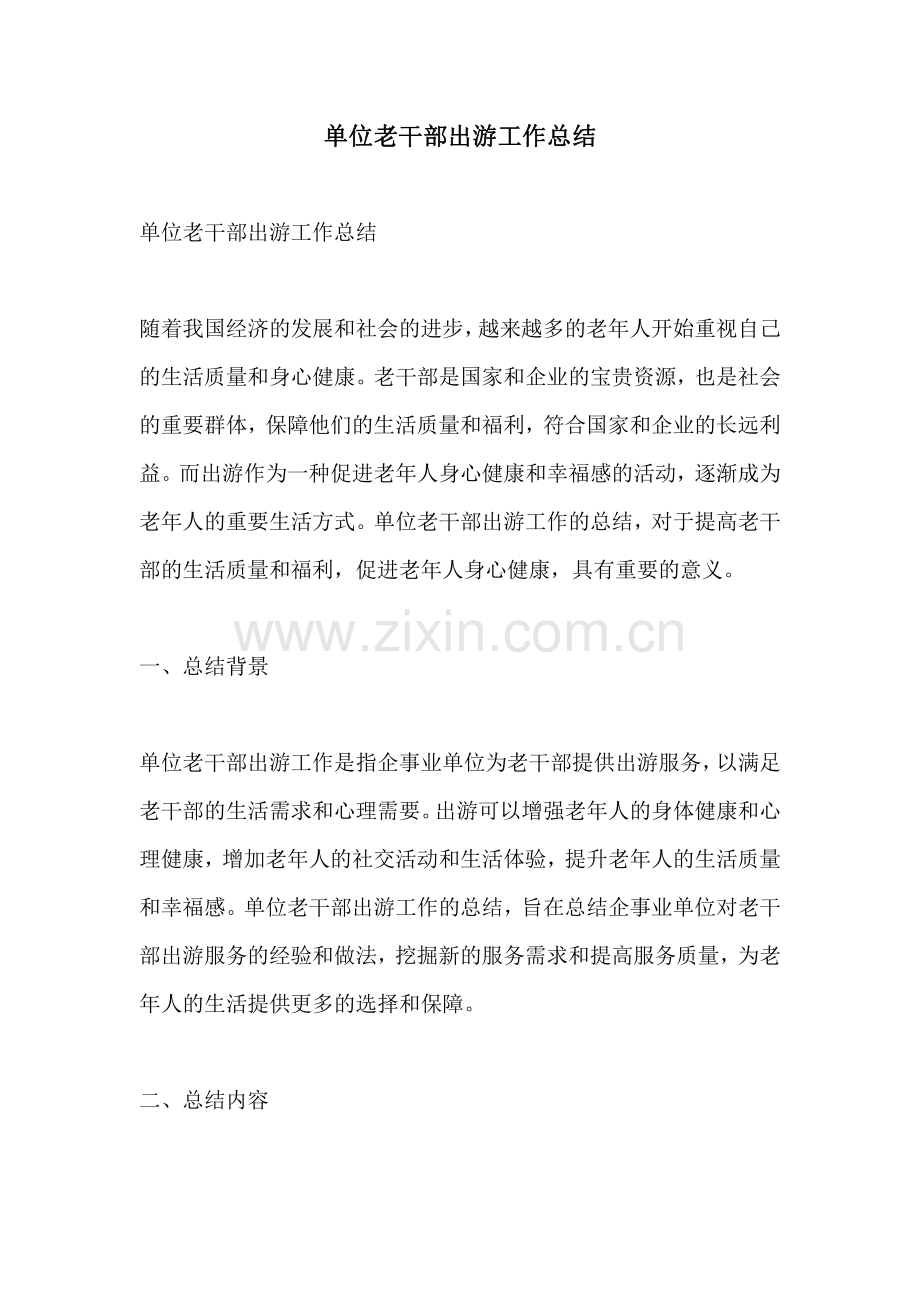 单位老干部出游工作总结

单位老干部出游工作总结

随着我国经济的发展和社会的进步，越来越多的老年人开始重视自己的生活质量和身心健康。老干部是国家和企业的宝贵资源，也是社会的重要群体，保障他们的生活质量和福利，符合国家和企业的长远利益。而出游作为一种促进老年人身心健康和幸福感的活动，逐渐成为老年人的重要生活方式。单位老干部出游工作的总结，对于提高老干部的生活质量和福利，促进老年人身心健康，具有重要的意义。

www.zixin.com.cn

一、总结背景

单位老干部出游工作是指企事业单位为老干部提供出游服务，以满足老干部的生活需求和心理需要。出游可以增强老年人的身体健康和心理健康，增加老年人的社交活动和生活体验，提升老年人的生活质量和幸福感。单位老干部出游工作的总结，旨在总结企事业单位对老干部出游服务的经验和做法，挖掘新的服务需求和提高服务质量，为老年人的生活提供更多的选择和保障。

二、总结内容